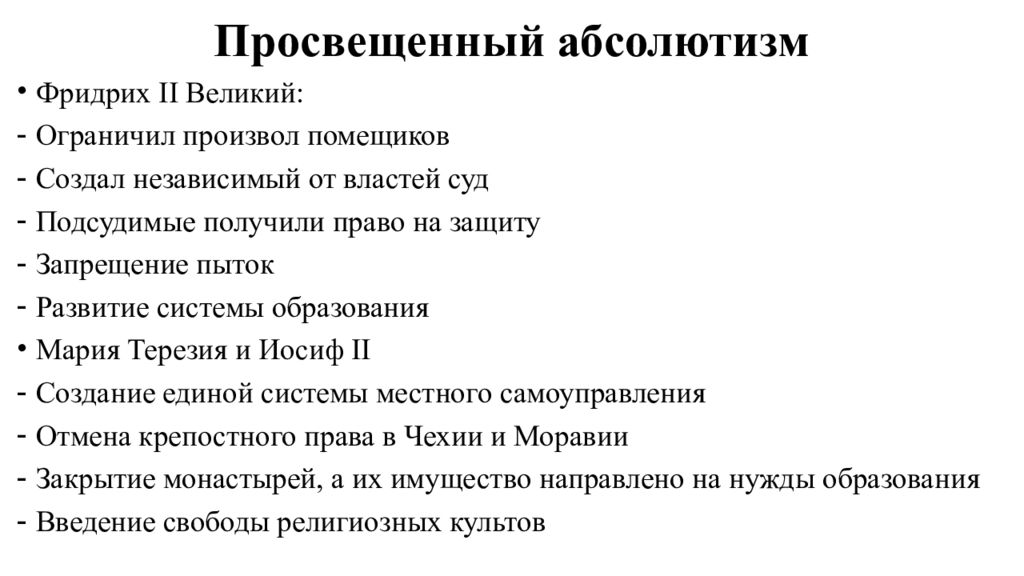 Просвещенный абсолютизм

• Фридрих II Великий:
- Ограничил произвол помещиков
- Создал независимый от властей суд
- Подсудимые получили право на защиту
- Запрещение пыток
- Развитие системы образования
• Мария Терезия и Иосиф II
- Создание единой системы местного самоуправления
- Отмена крепостного права в Чехии и Моравии
- Закрытие монастырей, а их имущество направлено на нужды образования
- Введение свободы религиозных культов